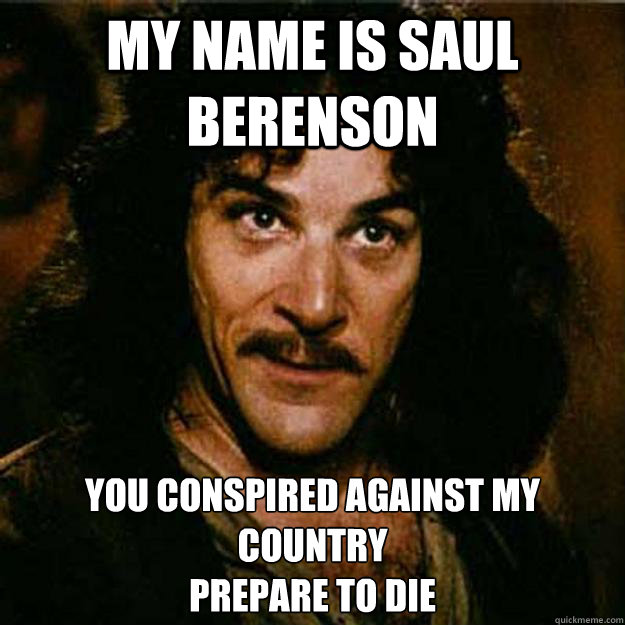 MY NAME IS SAUL BERENSON

YOU CONSPIRED AGAINST MY COUNTRY
PREPARE TO DIE

quickmeme.com